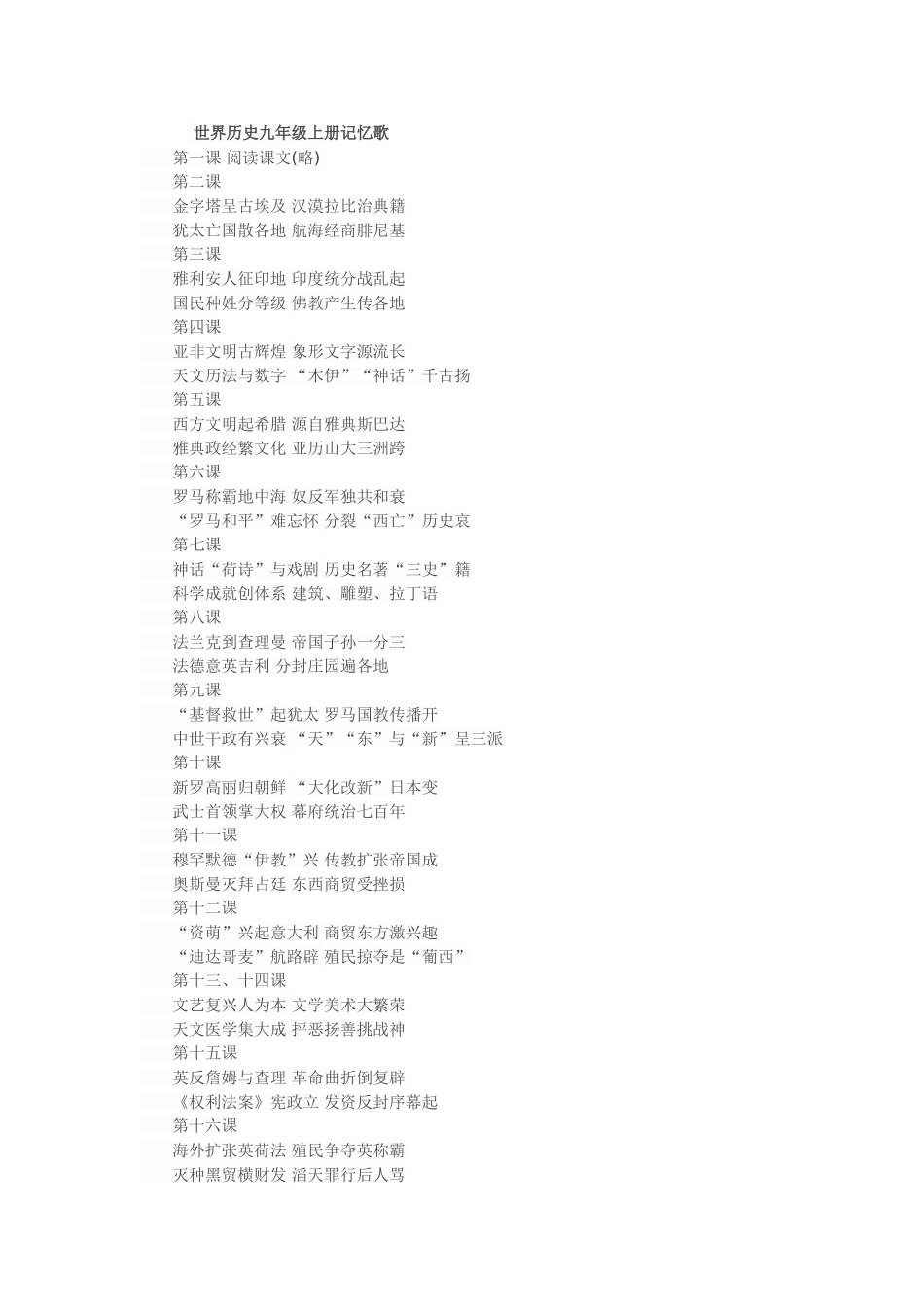 世界历史九年级上册记忆歌
第一课 阅读课文(略)
第二课
金字塔呈古埃及 汉漠拉比治典籍
犹太亡国散各地 航海经商腓尼基
第三课
雅利安人征印地 印度统分战乱起
国民种姓分等级 佛教产生传各地
第四课
亚非文明古辉煌 象形文字源流长
天文历法与数字 “木伊”“神话”千古扬
第五课
西方文明起希腊 源自雅典斯巴达
雅典政经繁文化 亚历山大三洲跨
第六课
罗马称霸地中海 奴反军独共和衰
“罗马和平”难忘怀 分裂“西亡”历史哀
第七课
神话“荷诗”与戏剧 历史名著“三史”籍
科学成就创体系 建筑、雕塑、拉丁语
第八课
法兰克到查理曼 帝国子孙一分三
法德意英吉利 分封庄园遍各地
第九课
“基督救世”起犹太 罗马国教传播开
中世干政有兴衰 “天”“东”与“新”呈三派
第十课
新罗高丽归朝鲜 “大化改新”日本变
武士首领掌大权 幕府统治七百年
第十一课
穆罕默德“伊教”兴 传教扩张帝国成
奥斯曼灭拜占廷 东西商贸受挫损
第十二课
“资萌”兴起意大利 商贸东方激兴趣
“迪达哥麦”航路辟 殖民掠夺是“葡西”
第十三、十四课
文艺复兴人为本 文学美术大繁荣
天文医学集大成 抨恶扬善挑战神
第十五课
英反詹姆与查理 革命曲折倒复辟
《权利法案》宪政立 发资反封序幕起
第十六课
海外扩张英荷法 殖民争夺英称霸
灭种黑贸横财发 滔天罪行后人骂